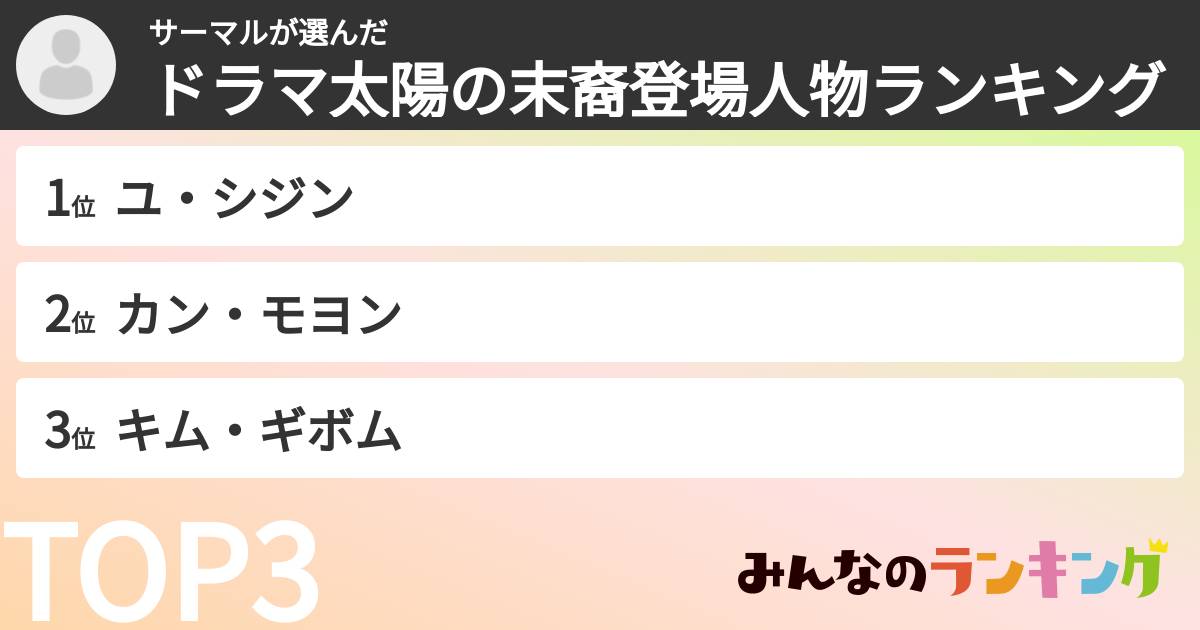 サーマルが選んだ
ドラマ太陽の末裔登場人物ランキング

1位 ユ・シジン

2位 カン・モヨン

3位 キム・ギボム

TOP3

みんなのランキング